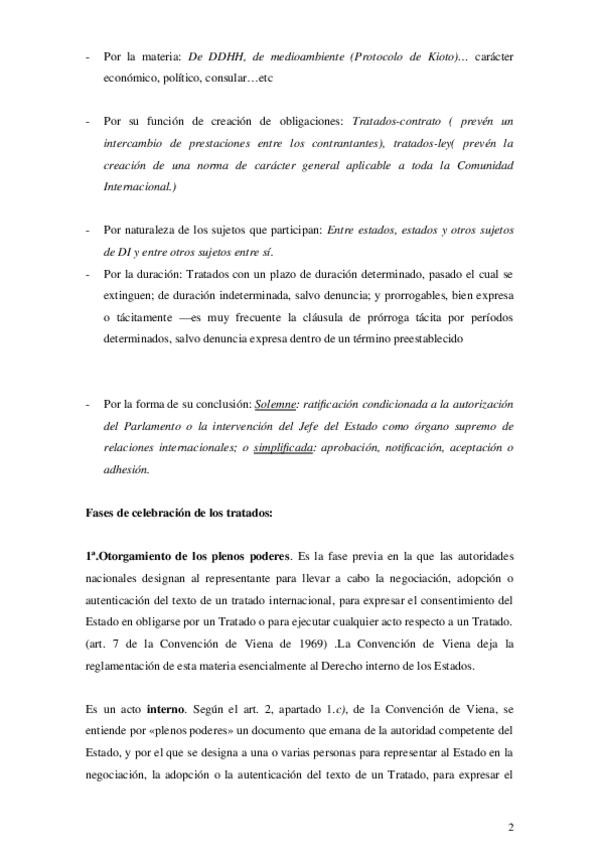 - Por la materia: De DDHH, de medioambiente (Protocolo de Kioto)… carácter económico, político, consular…etc

- Por su función de creación de obligaciones: Tratados-contrato ( prevén un intercambio de prestaciones entre los contrantantes), tratados-ley( prevén la creación de una norma de carácter general aplicable a toda la Comunidad Internacional.)

- Por naturaleza de los sujetos que participan: Entre estados, estados y otros sujetos de DI y entre otros sujetos entre sí.
- Por la duración: Tratados con un plazo de duración determinado, pasado el cual se extinguen; de duración indeterminada, salvo denuncia; y prorrogables, bien expresa o tácitamente —es muy frecuente la cláusula de prórroga tácita por períodos determinados, salvo denuncia expresa dentro de un término preestablecido

- Por la forma de su conclusión: Solemne: ratificación condicionada a la autorización del Parlamento o la intervención del Jefe del Estado como órgano supremo de relaciones internacionales; o simplificada: aprobación, notificación, aceptación o adhesión.

Fases de celebración de los tratados:

1ª.Otorgamiento de los plenos poderes. Es la fase previa en la que las autoridades nacionales designan al representante para llevar a cabo la negociación, adopción o autenticación del texto de un tratado internacional, para expresar el consentimiento del Estado en obligarse por un Tratado o para ejecutar cualquier acto respecto a un Tratado. (art. 7 de la Convención de Viena de 1969) .La Convención de Viena deja la reglamentación de esta materia esencialmente al Derecho interno de los Estados.

Es un acto interno. Según el art. 2, apartado 1.c), de la Convención de Viena, se entiende por «plenos poderes» un documento que emana de la autoridad competente del Estado, y por el que se designa a una o varias personas para representar al Estado en la negociación, la adopción o la autenticación del texto de un Tratado, para expresar el

2